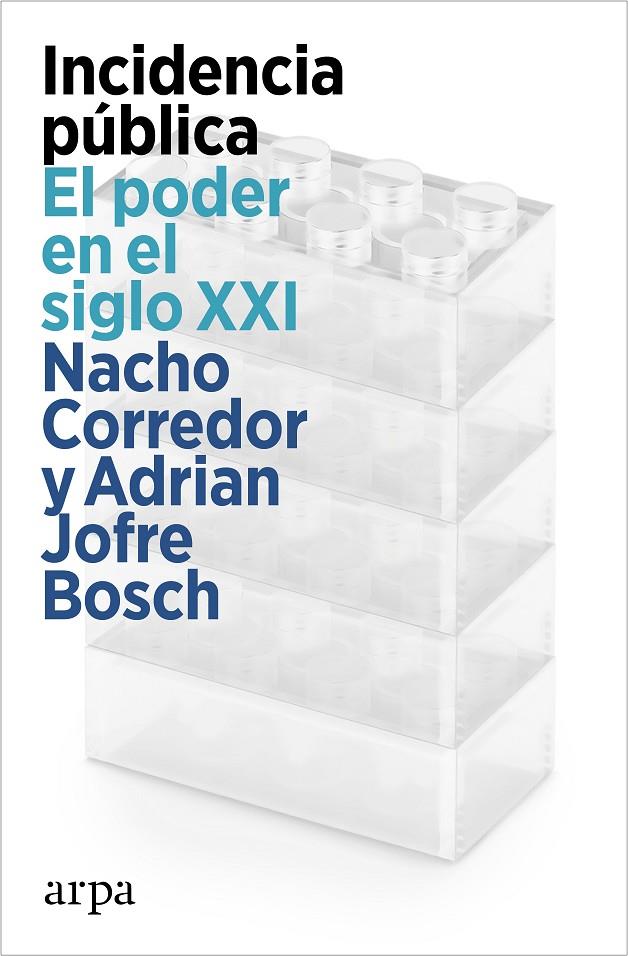 Incidencia pública
El poder en el siglo XXI
Nacho Corredor y Adrian Jofre Bosch

arpa